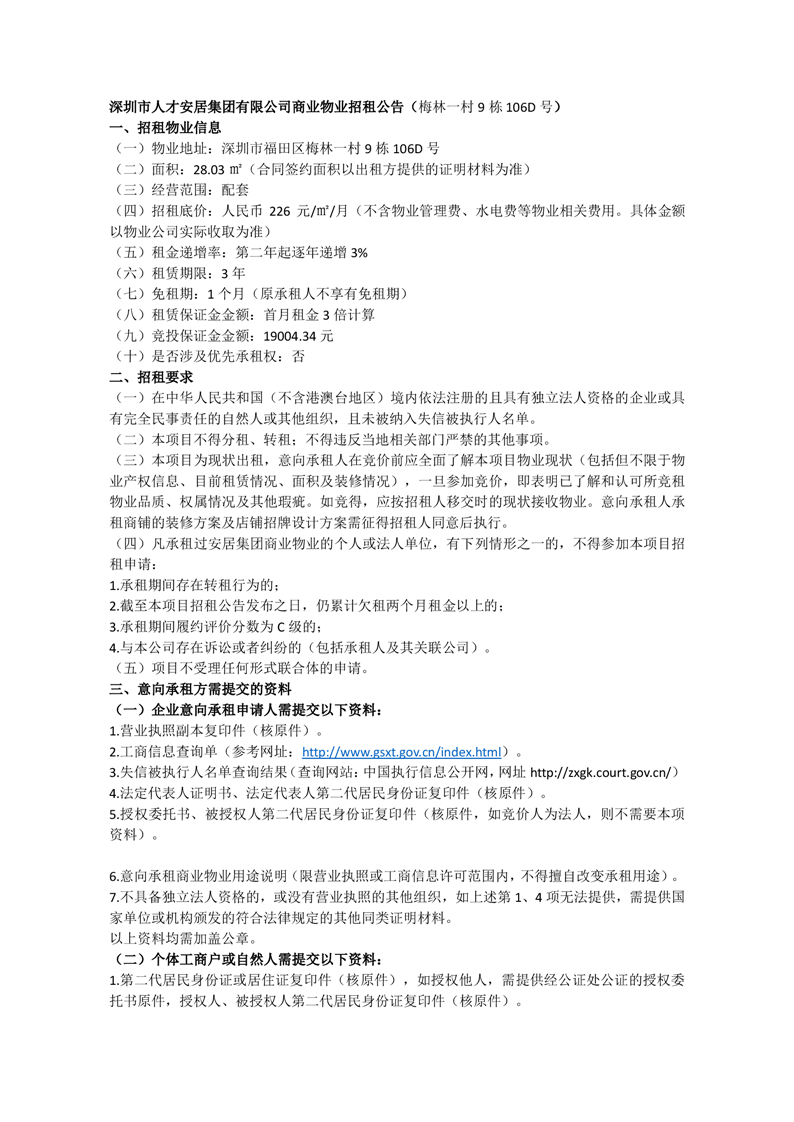 深圳市人才安居集团有限公司商业物业招租公告（梅林一村 9 栋 106D 号）

一、招租物业信息

（一）物业地址：深圳市福田区梅林一村 9 栋 106D 号

（二）面积：28.03 ㎡（合同签约面积以出租方提供的证明材料为准）

（三）经营范围：配套

（四）招租底价：人民币 226 元/㎡/月（不含物业管理费、水电费等物业相关费用。具体金额以物业公司实际收取为准）

（五）租金递增率：第二年起逐年递增 3%

（六）租赁期限：3 年

（七）免租期：1 个月（原承租人不享有免租期）

（八）租赁保证金金额：首月租金 3 倍计算

（九）竞投保证金金额：19004.34 元

（十）是否涉及优先承租权：否

二、招租要求

（一）在中华人民共和国（不含港澳台地区）境内依法注册的且具有独立法人资格的企业或具有完全民事责任的自然人或其他组织，且未被纳入失信被执行人名单。

（二）本项目不得分租、转租；不得违反当地相关部门严禁的其他事项。

（三）本项目为现状出租，意向承租人在竞价前应全面了解本项目物业现状（包括但不限于物业产权信息、目前租赁情况、面积及装修情况），一旦参加竞价，即表明已了解和认可所竞租物业品质、权属情况及其他瑕疵。如竞得，应按招租人移交时的现状接收物业。意向承租人承租商铺的装修方案及店铺招牌设计方案需征得招租人同意后执行。

（四）凡承租过安居集团商业物业的个人或法人单位，有下列情形之一的，不得参加本项目招租申请：

1.承租期间存在转租行为的；

2.截至本项目招租公告发布之日，仍累计欠租两个月租金以上的；

3.承租期间履约评价分数为 C 级的；

4.与本公司存在诉讼或者纠纷的（包括承租人及其关联公司）。

（五）项目不受理任何形式联合体的申请。

三、意向承租方需提交的资料

（一）企业意向承租申请人需提交以下资料：

1.营业执照副本复印件（核原件）。

2.工商信息查询单（参考网址：http://www.gsxt.gov.cn/index.html）。

3.失信被执行人名单查询结果（查询网站：中国执行信息公开网，网址 http://zxgk.court.gov.cn/）

4.法定代表人证明书、法定代表人第二代居民身份证复印件（核原件）。

5.授权委托书、被授权人第二代居民身份证复印件（核原件，如竞价人为法人，则不需要本项资料）。

6.意向承租商业物业用途说明（限营业执照或工商信息许可范围内，不得擅自改变承租用途）。

7.不具备独立法人资格的，或没有营业执照的其他组织，如上述第 1、4 项无法提供，需提供国家单位或机构颁发的符合法律规定的其他同类证明材料。

以上资料均需加盖公章。

（二）个体工商户或自然人需提交以下资料：

1.第二代居民身份证或居住证复印件（核原件），如授权他人，需提供经公证处公证的授权委托书原件，授权人、被授权人第二代居民身份证复印件（核原件）。